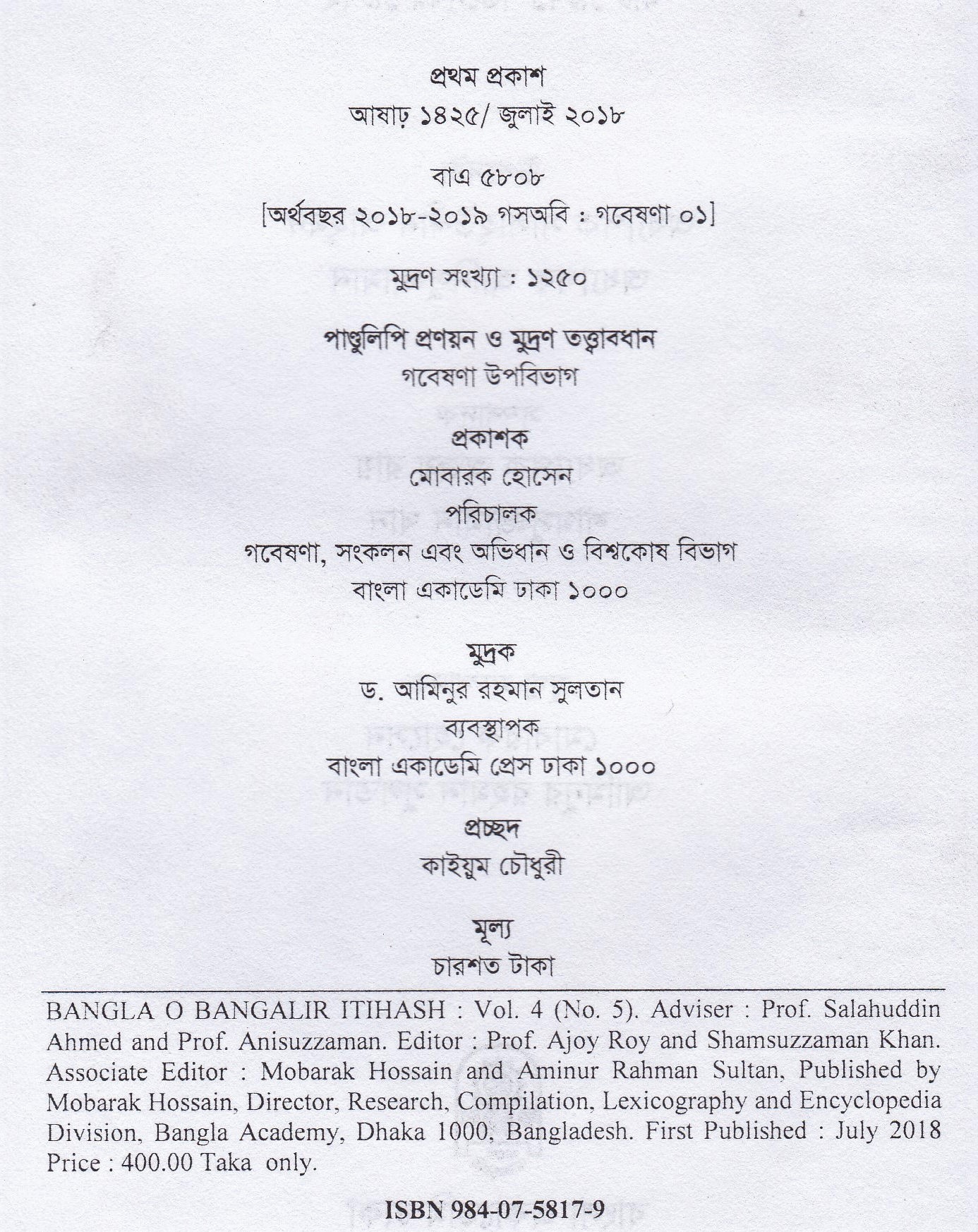 প্রথম প্রকাশ
আষাঢ় ১৪২৫/ জুলাই ২০১৮

বাএ ৫৮০৮
[অর্থবছর ২০১৮-২০১৯ গসঅবি : গবেষণা ০১]

মুদ্রণ সংখ্যা : ১২৫০

পাণ্ডুলিপি প্রণয়ন ও মুদ্রণ তত্ত্বাবধান
গবেষণা উপবিভাগ

প্রকাশক
মোবারক হোসেন
পরিচালক
গবেষণা, সংকলন এবং অভিধান ও বিশ্বকোষ বিভাগ
বাংলা একাডেমি ঢাকা ১০০০

মুদ্রক
ড. আমিনুর রহমান সুলতান
ব্যবস্থাপক
বাংলা একাডেমি প্রেস ঢাকা ১০০০

প্রচ্ছদ
কাইয়ুম চৌধুরী

মূল্য
চারশত টাকা

BANGLA O BANGALIR ITIHASH : Vol. 4 (No. 5). Adviser : Prof. Salahuddin Ahmed and Prof. Anisuzzaman. Editor : Prof. Ajoy Roy and Shamsuzzaman Khan. Associate Editor : Mobarak Hossain and Aminur Rahman Sultan, Published by Mobarak Hossain, Director, Research, Compilation, Lexicography and Encyclopedia Division, Bangla Academy, Dhaka 1000, Bangladesh. First Published : July 2018 Price : 400.00 Taka only.

ISBN 984-07-5817-9